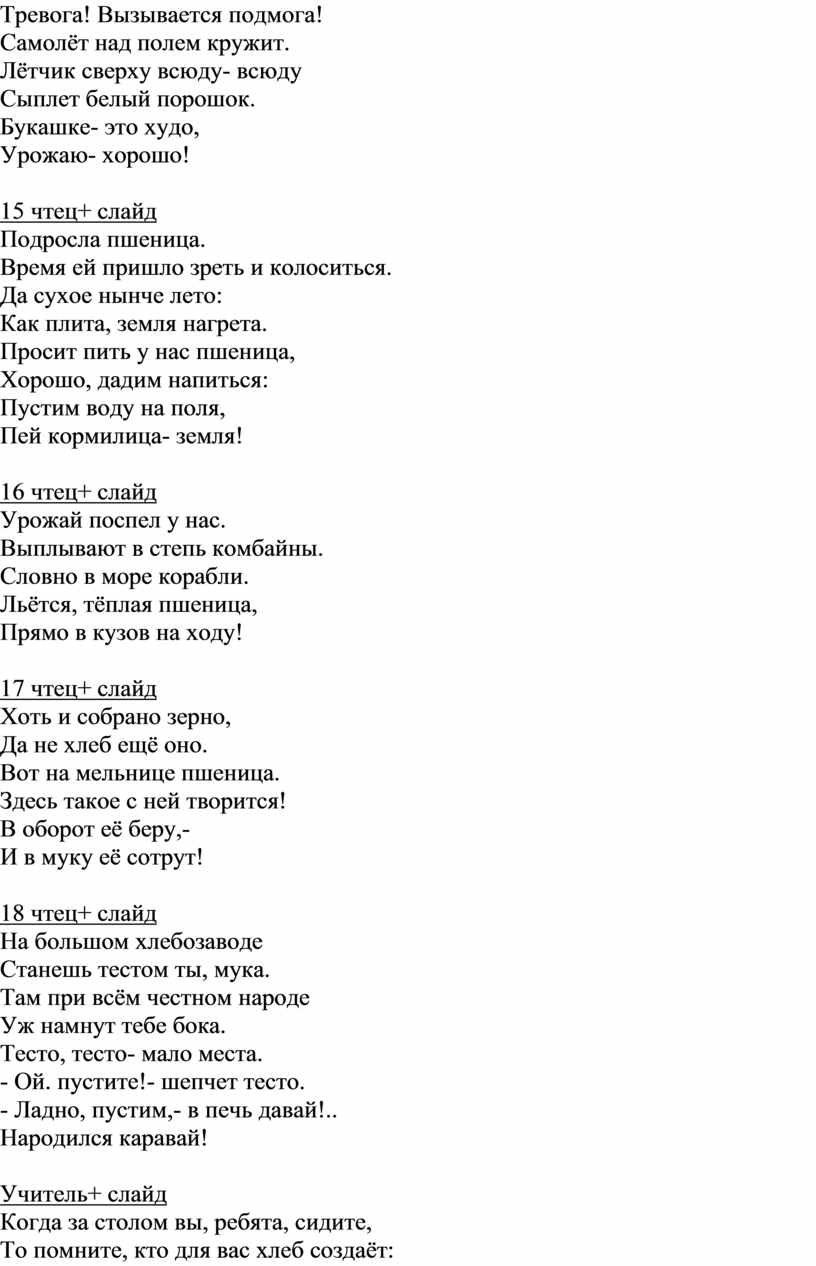 Тревога! Вызывается подмога!
Самолёт над полем кружит.
Лётчик сверху всюду- всюду
Сыплет белый порошок.
Букашке- это худо,
Урожаю- хорошо!

15 чтец+ слайд
Подросла пшеница.
Время ей пришло зреть и колоситься.
Да сухое нынче лето:
Как плита, земля нагрета.
Просит пить у нас пшеница,
Хорошо, дадим напиться:
Пустим воду на поля,
Пей кормилица- земля!

16 чтец+ слайд
Урожай поспел у нас.
Выплывают в степь комбайны.
Словно в море корабли.
Льётся, тёплая пшеница,
Прямо в кузов на ходу!

17 чтец+ слайд
Хоть и собрано зерно,
Да не хлеб ещё оно.
Вот на мельнице пшеница.
Здесь такое с ней творится!
В оборот её беру,-
И в муку её сотрут!

18 чтец+ слайд
На большом хлебозаводе
Станешь тестом ты, мука.
Там при всём честном народе
Уж намнут тебе бока.
Тесто, тесто- мало места.
- Ой. пустите!- шепчет тесто.
- Ладно, пустим,- в печь давай!..
Народился каравай!

Учитель+ слайд
Когда за столом вы, ребята, сидите,
То помните, кто для вас хлеб создаёт: